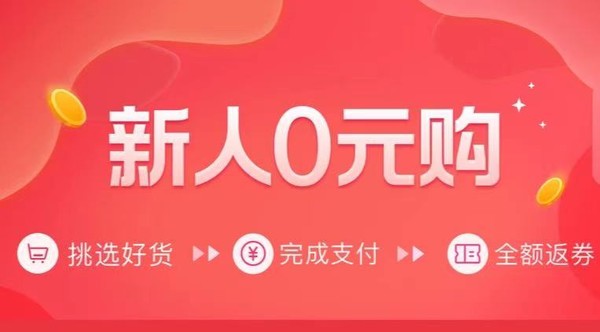 新人0元购

挑选好货 完成支付 全额返券